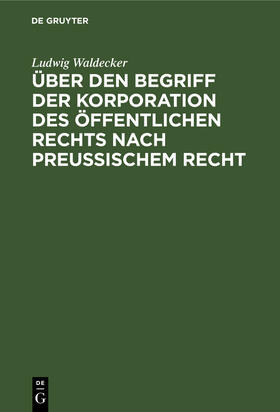 DE GRUYTER

Ludwig Waldecker

ÜBER DEN BEGRIFF DER KORPORATION DES ÖFFENTLICHEN RECHTS NACH PREUSSISCHEM RECHT

DE
G